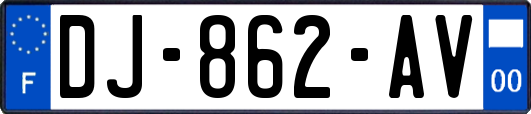 F
DJ-862-AV
00